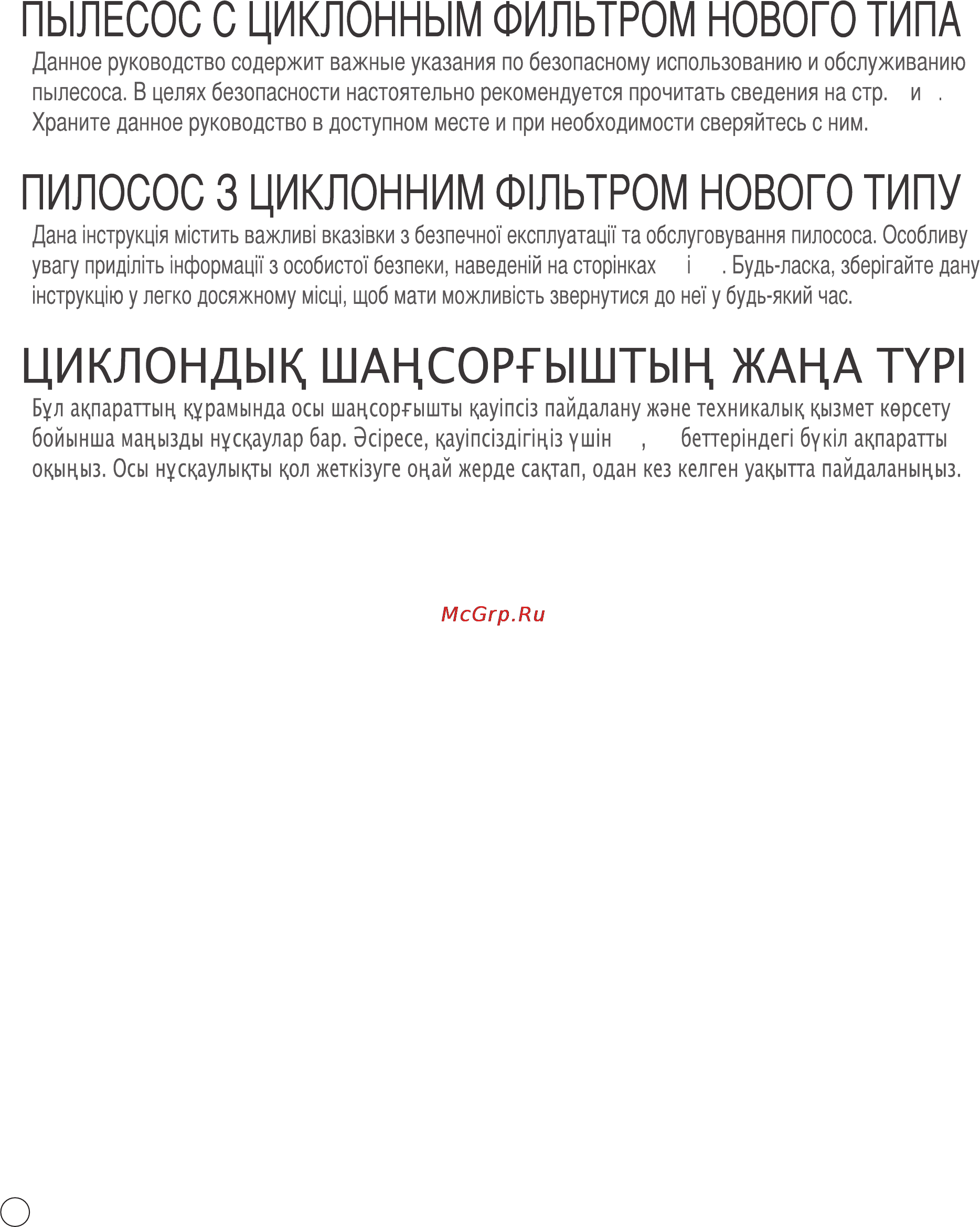 ПЫЛЕСОС С ЦИКЛОННЫМ ФИЛЬТРОМ НОВОГО ТИПА

Данное руководство содержит важные указания по безопасному использованию и обслуживанию пылесоса. В целях безопасности настоятельно рекомендуется прочитать сведения на стр. и . Храните данное руководство в доступном месте и при необходимости сверяйтесь с ним.

ПИЛОСОС З ЦИКЛОННИМ ФІЛЬТРОМ НОВОГО ТИПУ

Дана інструкція містить важливі вказівки з безпечної експлуатації та обслуговування пилососа. Особливу увагу приділіть інформації з особистої безпеки, наведеній на сторінках і . Будь-ласка, зберігайте дану інструкцію у легко досяжному місці, щоб мати можливість звернутися до неї у будь-який час.

ЦИКЛОНДЫҚ ШАҢСОРҒЫШТЫҢ ЖАҢА ТҮРІ

Бұл ақпараттың құрамында осы шаңсорғышты қауіпсіз пайдалану және техникалық қызмет көрсету бойынша маңызды нұсқаулар бар. Әсіресе, қауіпсіздігіңіз үшін , беттеріндегі бүкіл ақпаратты оқыңыз. Осы нұсқаулықты қол жеткізуге оңай жерде сақтап, одан кез келген уақытта пайдаланыңыз.

McGrp.Ru